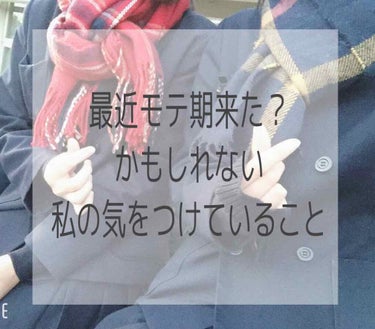 最近モテ期来た？
かもしれない
私の気をつけていること

E